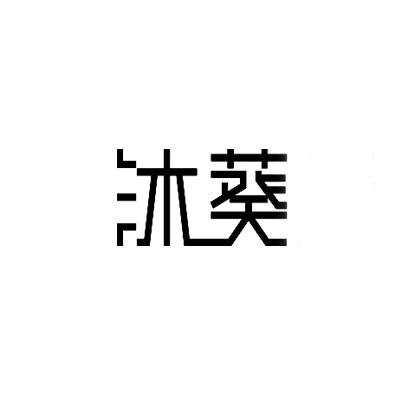 沐葵